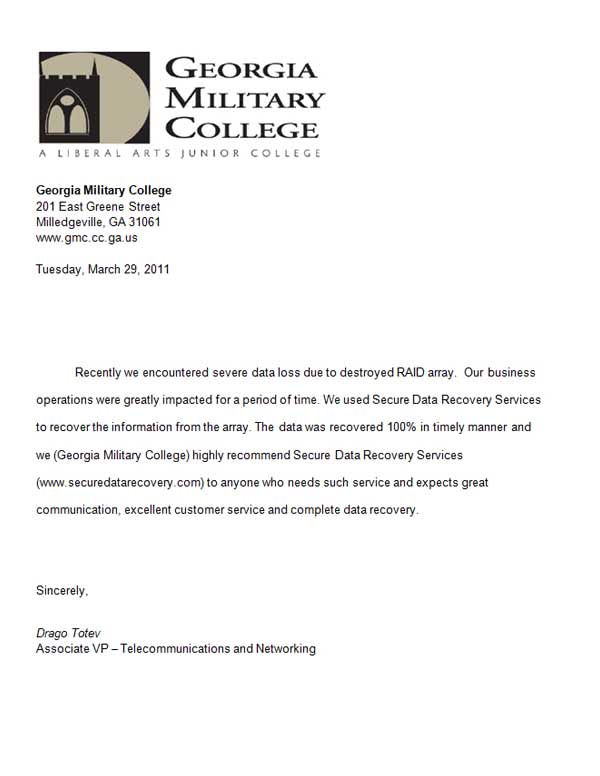 GEORGIA MILITARY COLLEGE
A LIBERAL ARTS JUNIOR COLLEGE

Georgia Military College
201 East Greene Street
Milledgeville, GA 31061
www.gmc.cc.ga.us

Tuesday, March 29, 2011

Recently we encountered severe data loss due to destroyed RAID array. Our business operations were greatly impacted for a period of time. We used Secure Data Recovery Services to recover the information from the array. The data was recovered 100% in timely manner and we (Georgia Military College) highly recommend Secure Data Recovery Services (www.securedatarecovery.com) to anyone who needs such service and expects great communication, excellent customer service and complete data recovery.

Sincerely,

Drago Totev
Associate VP – Telecommunications and Networking